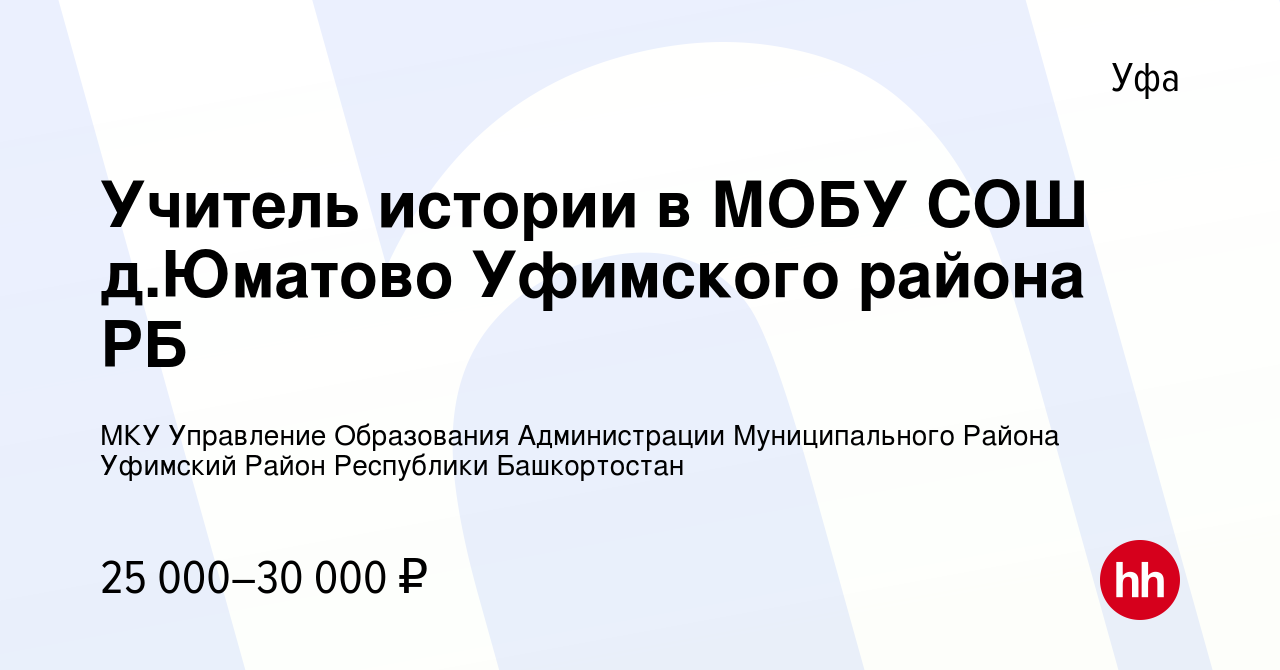 Уфа

Учитель истории в МОБУ СОШ д.Юматово Уфимского района РБ

МКУ Управление Образования Администрации Муниципального Района Уфимский Район Республики Башкортостан

25 000–30 000 ₽

hh